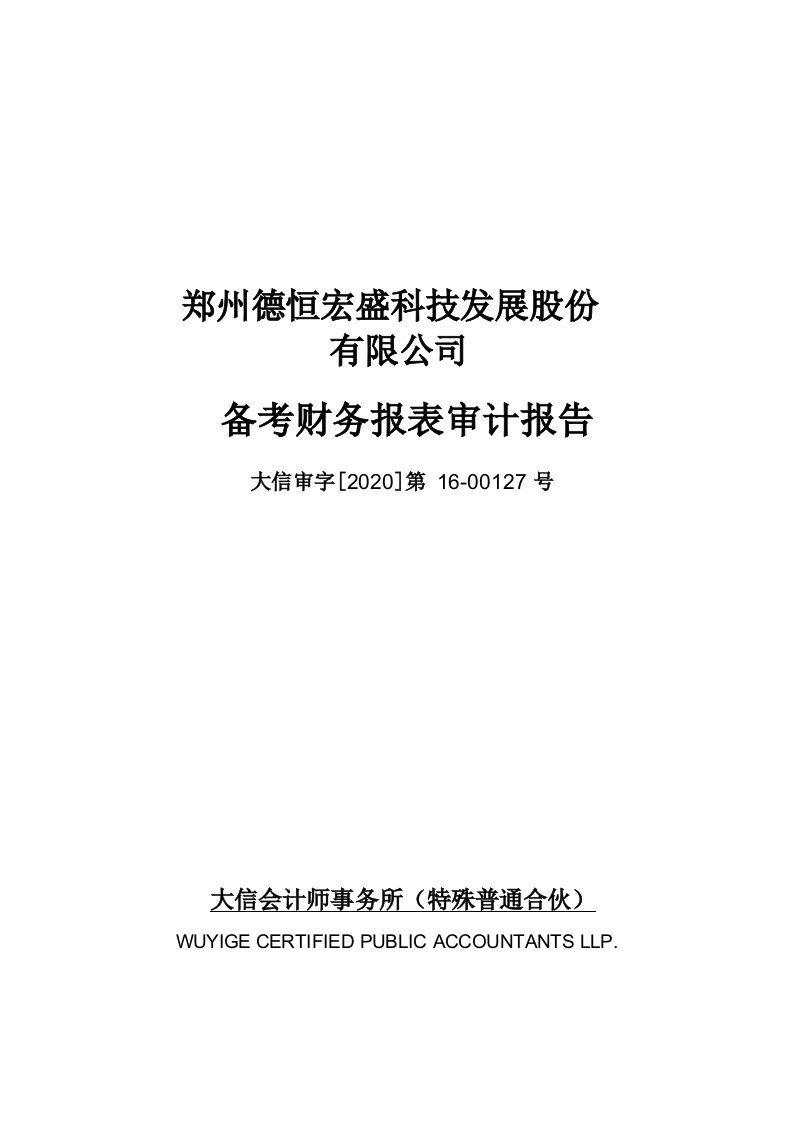 郑州德恒宏盛科技发展股份有限公司

备考财务报表审计报告

大信审字[2020]第 16-00127 号

大信会计师事务所（特殊普通合伙）

WUYIGE CERTIFIED PUBLIC ACCOUNTANTS LLP.